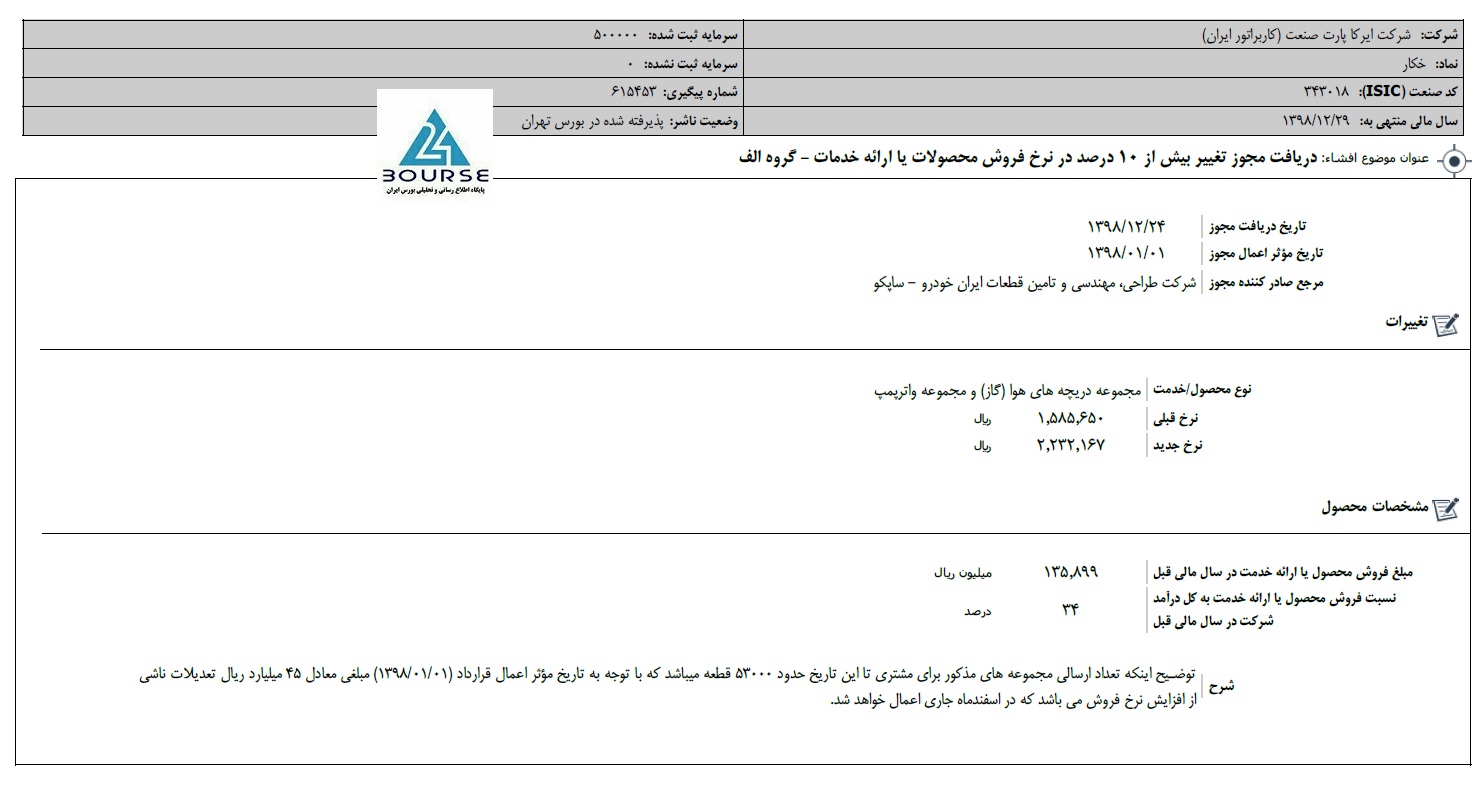 | شرکت: شرکت ایرکا پارت صنعت (کاربراتور ایران) | سرمایه ثبت شده: ۵۰۰۰۰۰ |
|---|---|
| نماد: خکار | سرمایه ثبت نشده: ۰ |
| کد صنعت (ISIC): ۳۴۳۰۱۸ | شماره پیگیری: ۶۱۵۴۵۳ |
| سال مالی منتهی به: ۱۳۹۸/۱۲/۲۹ | وضعیت ناشر: پذیرفته شده در بورس تهران |

24 BOURSE
پایگاه اطلاع رسانی و تحلیلی بورس ایران

عنوان موضوع افشاء: دریافت مجوز تغییر بیش از ۱۰ درصد در نرخ فروش محصولات یا ارائه خدمات - گروه الف

| تاریخ دریافت مجوز | ۱۳۹۸/۱۲/۲۴ |
|---|---|
| تاریخ مؤثر اعمال مجوز | ۱۳۹۸/۰۱/۰۱ |
| مرجع صادر کننده مجوز | شرکت طراحی، مهندسی و تامین قطعات ایران خودرو - ساپکو |

تغییرات

| نوع محصول/خدمت | مجموعه دریچه های هوا (گاز) و مجموعه واترپمپ | |
|---|---|---|
| نرخ قبلی | ۱,۵۸۵,۶۵۰ | ریال |
| نرخ جدید | ۲,۲۳۲,۱۶۷ | ریال |

مشخصات محصول

| مبلغ فروش محصول یا ارائه خدمت در سال مالی قبل | ۱۳۵,۸۹۹ | میلیون ریال |
|---|---|---|
| نسبت فروش محصول یا ارائه خدمت به کل درآمد شرکت در سال مالی قبل | ۳۴ | درصد |

شرح
توضیح اینکه تعداد ارسالی مجموعه های مذکور برای مشتری تا این تاریخ حدود ۵۳۰۰۰ قطعه میباشد که با توجه به تاریخ مؤثر اعمال قرارداد (۱۳۹۸/۰۱/۰۱) مبلغی معادل ۴۵ میلیارد ریال تعدیلات ناشی از افزایش نرخ فروش می باشد که در اسفندماه جاری اعمال خواهد شد.